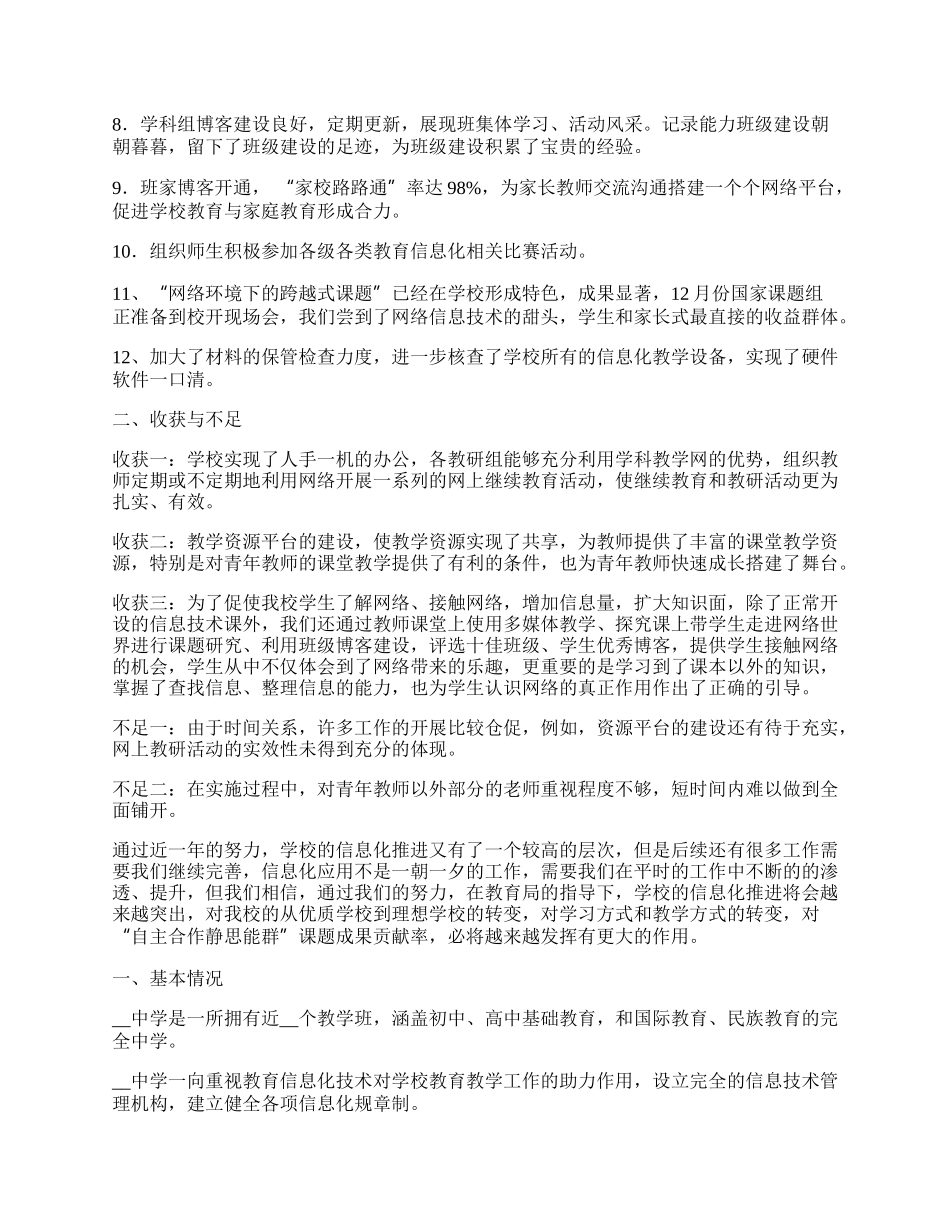 8．学科组博客建设良好，定期更新，展现班集体学习、活动风采。记录能力班级建设朝朝暮暮，留下了班级建设的足迹，为班级建设积累了宝贵的经验。

9．班家博客开通，“家校路路通”率达 98%，为家长教师交流沟通搭建一个个网络平台，促进学校教育与家庭教育形成合力。

10．组织师生积极参加各级各类教育信息化相关比赛活动。

11、“网络环境下的跨越式课题”已经在学校形成特色，成果显著，12 月份国家课题组正准备到校开现场会，我们尝到了网络信息技术的甜头，学生和家长式最直接的收益群体。

12、加大了材料的保管检查力度，进一步核查了学校所有的信息化教学设备，实现了硬件软件一口清。

二、收获与不足

收获一：学校实现了人手一机的办公，各教研组能够充分利用学科教学网的优势，组织教师定期或不定期地利用网络开展一系列的网上继续教育活动，使继续教育和教研活动更为扎实、有效。

收获二：教学资源平台的建设，使教学资源实现了共享，为教师提供了丰富的课堂教学资源，特别是对青年教师的课堂教学提供了有利的条件，也为青年教师快速成长搭建了舞台。

收获三：为了促使我校学生了解网络、接触网络，增加信息量，扩大知识面，除了正常开设的信息技术课外，我们还通过教师课堂上使用多媒体教学、探究课上带学生走进网络世界进行课题研究、利用班级博客建设，评选十佳班级、学生优秀博客，提供学生接触网络的机会，学生从中不仅体会到了网络带来的乐趣，更重要的是学习到了课本以外的知识，掌握了查找信息、整理信息的能力，也为学生认识网络的真正作用作出了正确的引导。

不足一：由于时间关系，许多工作的开展比较仓促，例如，资源平台的建设还有待于充实，网上教研活动的实效性未得到充分的体现。

不足二：在实施过程中，对青年教师以外部分的老师重视程度不够，短时间内难以做到全面铺开。

通过近一年的努力，学校的信息化推进又有了一个较高的层次，但是后续还有很多工作需要我们继续完善，信息化应用不是一朝一夕的工作，需要我们在平时的工作中不断的的渗透、提升，但我们相信，通过我们的努力，在教育局的指导下，学校的信息化推进将会越来越突出，对我校的从优质学校到理想学校的转变，对学习方式和教学方式的转变，对“自主合作静思能群”课题成果贡献率，必将越来越发挥有更大的作用。

一、基本情况

__中学是一所拥有近__个教学班，涵盖初中、高中基础教育，和国际教育、民族教育的完全中学。

__中学一向重视教育信息化技术对学校教育教学工作的助力作用，设立完全的信息技术管理机构，建立健全各项信息化规章制。